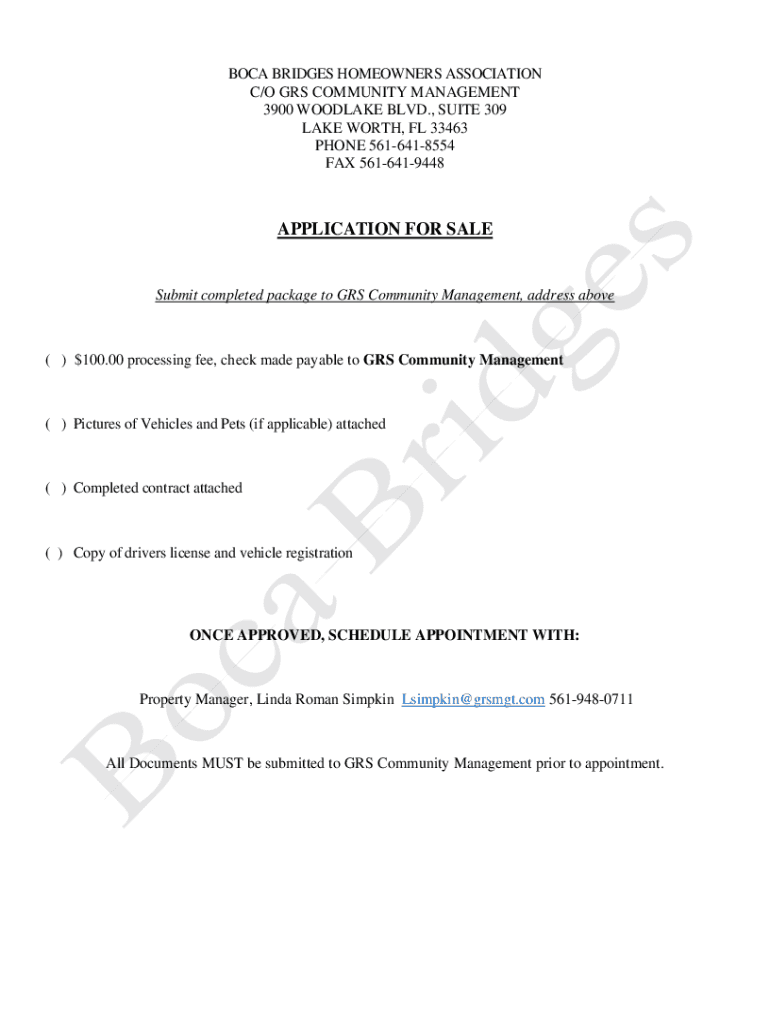 BOCA BRIDGES HOMEOWNERS ASSOCIATION
C/O GRS COMMUNITY MANAGEMENT
3900 WOODLAKE BLVD., SUITE 309
LAKE WORTH, FL 33463
PHONE 561-641-8554
FAX 561-641-9448

APPLICATION FOR SALE

Submit completed package to GRS Community Management, address above

( ) $100.00 processing fee, check made payable to GRS Community Management

( ) Pictures of Vehicles and Pets (if applicable) attached

( ) Completed contract attached

( ) Copy of drivers license and vehicle registration

ONCE APPROVED, SCHEDULE APPOINTMENT WITH:

Property Manager, Linda Roman Simpkin Lsimpkin@grsmgt.com 561-948-0711

All Documents MUST be submitted to GRS Community Management prior to appointment.

Boca Bridges